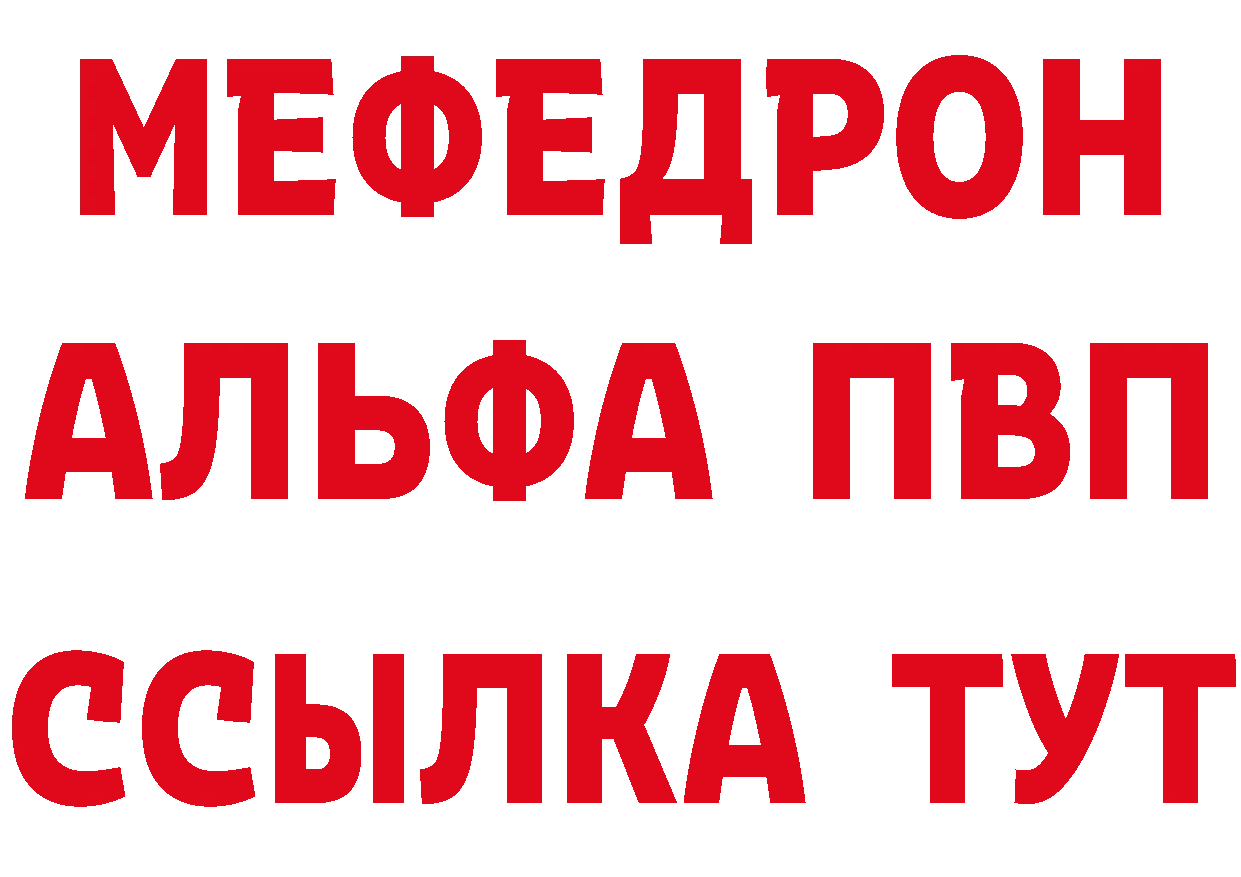 МЕФЕДРОН
АЛЬФА ПВП
ССЫЛКА ТУТ